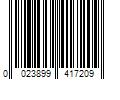 0 023899 417209